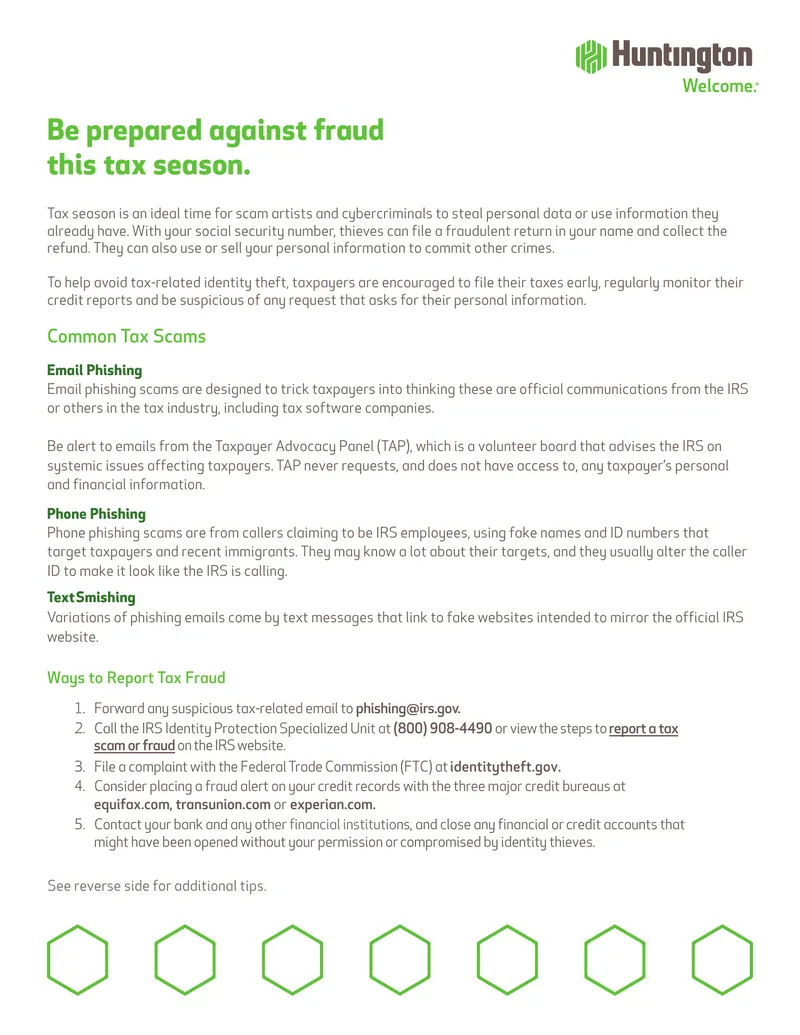 Huntington
Welcome.

Be prepared against fraud this tax season.

Tax season is an ideal time for scam artists and cybercriminals to steal personal data or use information they already have. With your social security number, thieves can file a fraudulent return in your name and collect the refund. They can also use or sell your personal information to commit other crimes.

To help avoid tax-related identity theft, taxpayers are encouraged to file their taxes early, regularly monitor their credit reports and be suspicious of any request that asks for their personal information.

Common Tax Scams

Email Phishing
Email phishing scams are designed to trick taxpayers into thinking these are official communications from the IRS or others in the tax industry, including tax software companies.

Be alert to emails from the Taxpayer Advocacy Panel (TAP), which is a volunteer board that advises the IRS on systemic issues affecting taxpayers. TAP never requests, and does not have access to, any taxpayer's personal and financial information.

Phone Phishing
Phone phishing scams are from callers claiming to be IRS employees, using fake names and ID numbers that target taxpayers and recent immigrants. They may know a lot about their targets, and they usually alter the caller ID to make it look like the IRS is calling.

Text Smishing
Variations of phishing emails come by text messages that link to fake websites intended to mirror the official IRS website.

Ways to Report Tax Fraud

1. Forward any suspicious tax-related email to phishing@irs.gov.
2. Call the IRS Identity Protection Specialized Unit at (800) 908-4490 or view the steps to report a tax scam or fraud on the IRS website.
3. File a complaint with the Federal Trade Commission (FTC) at identitytheft.gov.
4. Consider placing a fraud alert on your credit records with the three major credit bureaus at equifax.com, transunion.com or experian.com.
5. Contact your bank and any other financial institutions, and close any financial or credit accounts that might have been opened without your permission or compromised by identity thieves.

See reverse side for additional tips.